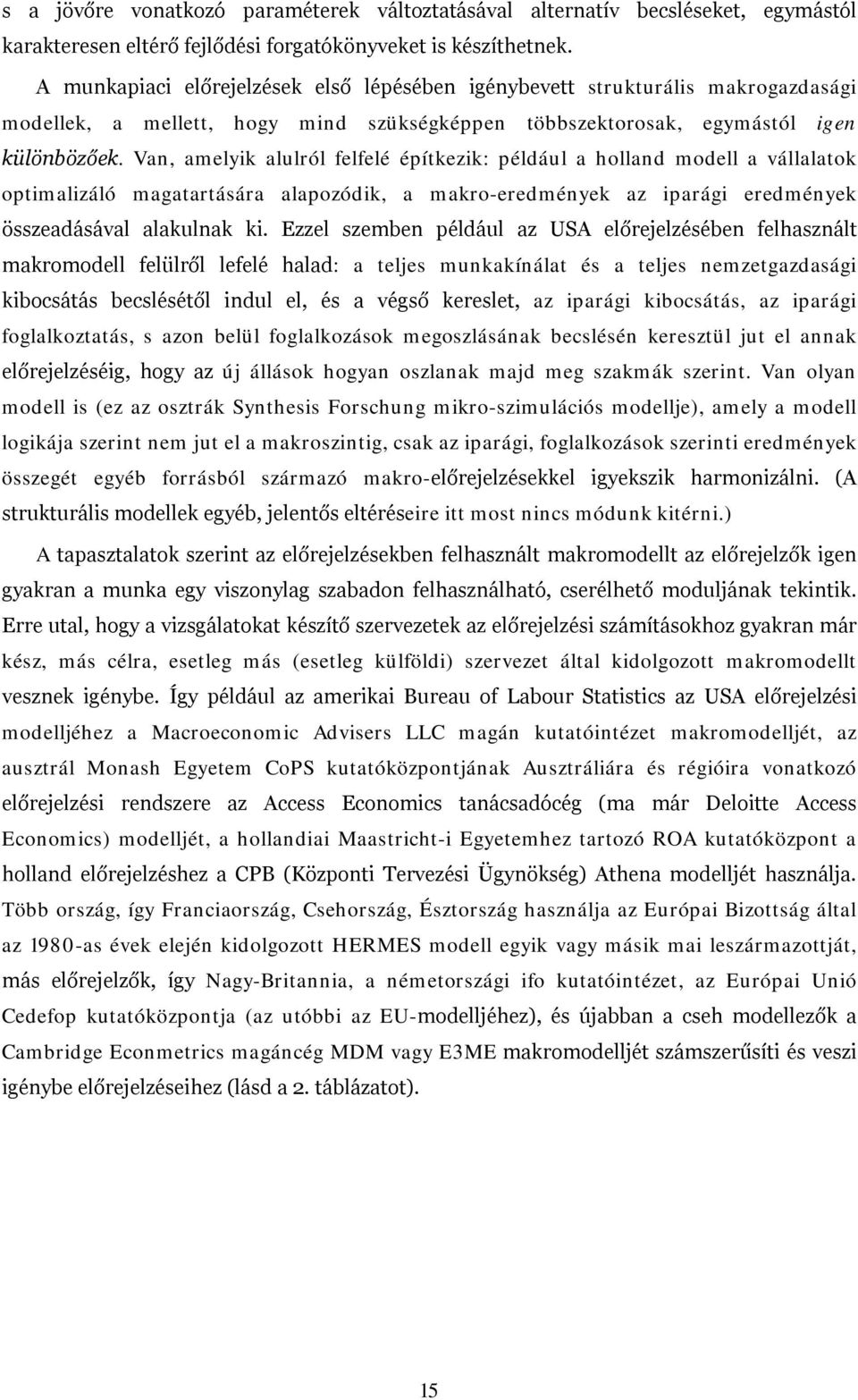 s a jövőre vonatkozó paraméterek változtatásával alternatív becsléseket, egymástól karakteresen eltérő fejlődési forgatókönyveket is készíthetnek.

A munkapiaci előrejelzések első lépésében igénybevett strukturális makrogazdasági modellek, a mellett, hogy mind szükségképpen többszektorosak, egymástól igen különbözőek. Van, amelyik alulról felfelé építkezik: például a holland modell a vállalatok optimalizáló magatartására alapozódik, a makro-eredmények az iparági eredmények összeadásával alakulnak ki. Ezzel szemben például az USA előrejelzésében felhasznált makromodell felülről lefelé halad: a teljes munkakínálat és a teljes nemzetgazdasági kibocsátás becslésétől indul el, és a végső kereslet, az iparági kibocsátás, az iparági foglalkoztatás, s azon belül foglalkozások megoszlásának becslésén keresztül jut el annak előrejelzéséig, hogy az új állások hogyan oszlanak majd meg szakmák szerint. Van olyan modell is (ez az osztrák Synthesis Forschung mikro-szimulációs modellje), amely a modell logikája szerint nem jut el a makroszintig, csak az iparági, foglalkozások szerinti eredmények összegét egyéb forrásból származó makro-előrejelzésekkel igyekszik harmonizálni. (A strukturális modellek egyéb, jelentős eltéréseire itt most nincs módunk kitérni.)

A tapasztalatok szerint az előrejelzésekben felhasznált makromodellt az előrejelzők igen gyakran a munka egy viszonylag szabadon felhasználható, cserélhető moduljának tekintik. Erre utal, hogy a vizsgálatokat készítő szervezetek az előrejelzési számításokhoz gyakran már kész, más célra, esetleg más (esetleg külföldi) szervezet által kidolgozott makromodellt vesznek igénybe. Így például az amerikai Bureau of Labour Statistics az USA előrejelzési modelljéhez a Macroeconomic Advisers LLC magán kutatóintézet makromodelljét, az ausztrál Monash Egyetem CoPS kutatóközpontjának Ausztráliára és régióira vonatkozó előrejelzési rendszere az Access Economics tanácsadócég (ma már Deloitte Access Economics) modelljét, a hollandiai Maastricht-i Egyetemhez tartozó ROA kutatóközpont a holland előrejelzéshez a CPB (Központi Tervezési Ügynökség) Athena modelljét használja. Több ország, így Franciaország, Csehország, Észtország használja az Európai Bizottság által az 1980-as évek elején kidolgozott HERMES modell egyik vagy másik mai leszármazottját, más előrejelzők, így Nagy-Britannia, a németországi ifo kutatóintézet, az Európai Unió Cedefop kutatóközpontja (az utóbbi az EU-modelljéhez), és újabban a cseh modellezők a Cambridge Econmetrics magáncég MDM vagy E3ME makromodelljét számszerűsíti és veszi igénybe előrejelzéseihez (lásd a 2. táblázatot).

15